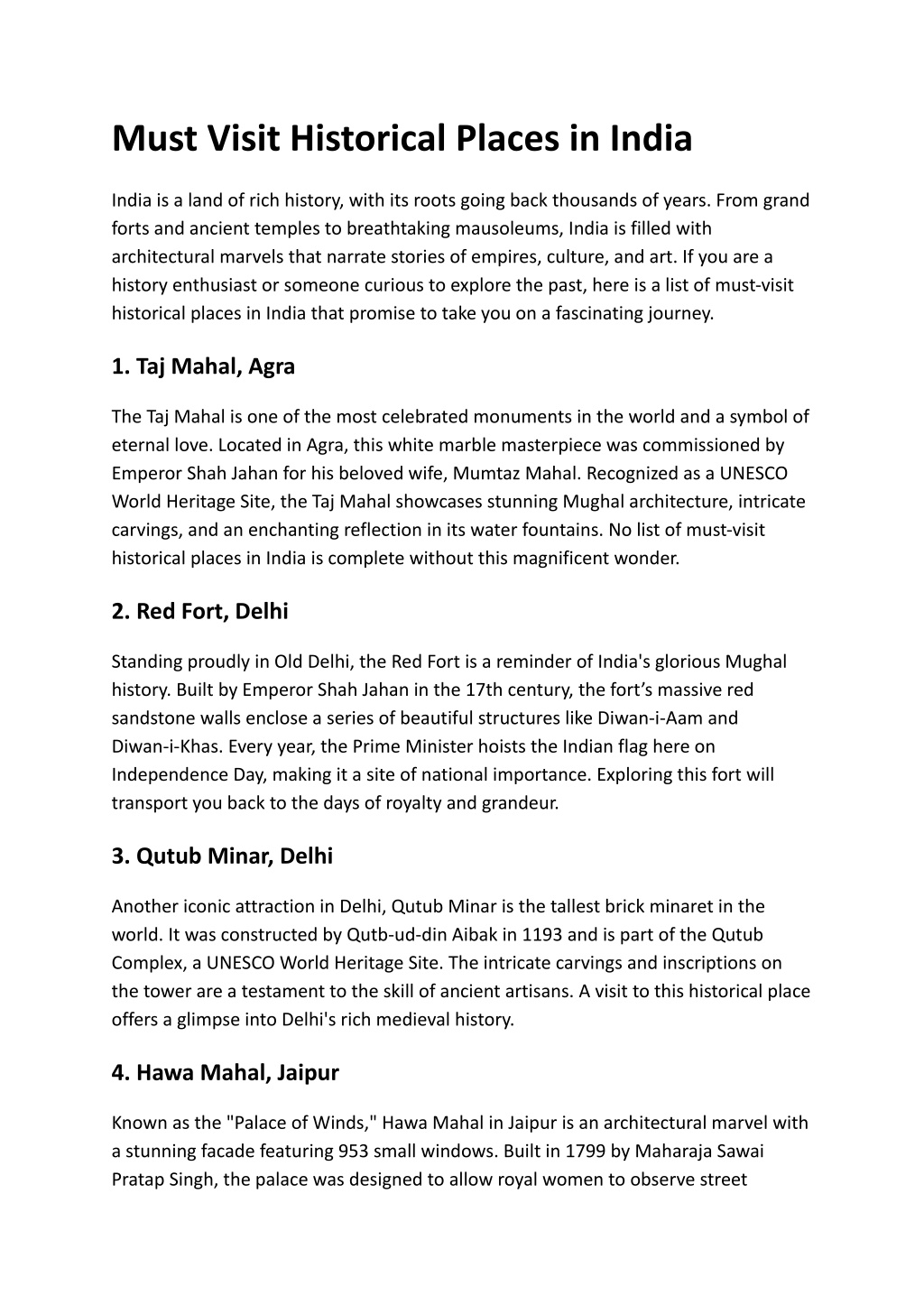 Must Visit Historical Places in India

India is a land of rich history, with its roots going back thousands of years. From grand forts and ancient temples to breathtaking mausoleums, India is filled with architectural marvels that narrate stories of empires, culture, and art. If you are a history enthusiast or someone curious to explore the past, here is a list of must-visit historical places in India that promise to take you on a fascinating journey.

1. Taj Mahal, Agra

The Taj Mahal is one of the most celebrated monuments in the world and a symbol of eternal love. Located in Agra, this white marble masterpiece was commissioned by Emperor Shah Jahan for his beloved wife, Mumtaz Mahal. Recognized as a UNESCO World Heritage Site, the Taj Mahal showcases stunning Mughal architecture, intricate carvings, and an enchanting reflection in its water fountains. No list of must-visit historical places in India is complete without this magnificent wonder.

2. Red Fort, Delhi

Standing proudly in Old Delhi, the Red Fort is a reminder of India's glorious Mughal history. Built by Emperor Shah Jahan in the 17th century, the fort’s massive red sandstone walls enclose a series of beautiful structures like Diwan-i-Aam and Diwan-i-Khas. Every year, the Prime Minister hoists the Indian flag here on Independence Day, making it a site of national importance. Exploring this fort will transport you back to the days of royalty and grandeur.

3. Qutub Minar, Delhi

Another iconic attraction in Delhi, Qutub Minar is the tallest brick minaret in the world. It was constructed by Qutb-ud-din Aibak in 1193 and is part of the Qutub Complex, a UNESCO World Heritage Site. The intricate carvings and inscriptions on the tower are a testament to the skill of ancient artisans. A visit to this historical place offers a glimpse into Delhi's rich medieval history.

4. Hawa Mahal, Jaipur

Known as the "Palace of Winds," Hawa Mahal in Jaipur is an architectural marvel with a stunning facade featuring 953 small windows. Built in 1799 by Maharaja Sawai Pratap Singh, the palace was designed to allow royal women to observe street